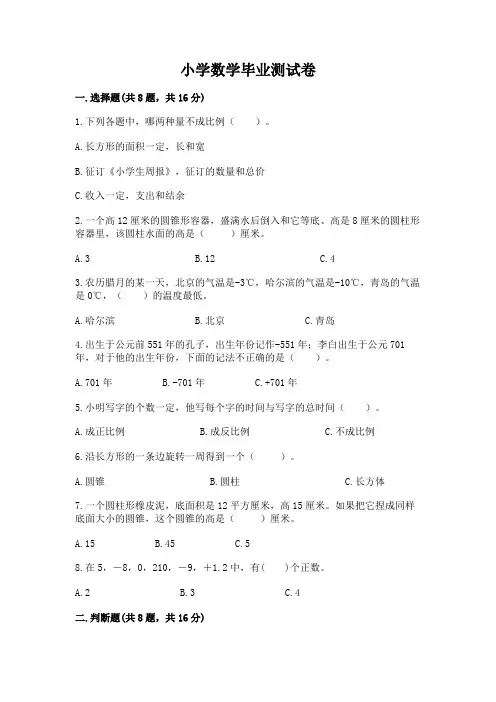 小学数学毕业测试卷

一.选择题(共8题，共16分)

1.下列各题中，哪两种量不成比例（　　）。

A.长方形的面积一定，长和宽

B.征订《小学生周报》，征订的数量和总价

C.收入一定，支出和结余

2.一个高12厘米的圆锥形容器，盛满水后倒入和它等底、高是8厘米的圆柱形容器里，该圆柱水面的高是（　　）厘米。

A.3　　B.12　　C.4

3.农历腊月的某一天，北京的气温是-3℃，哈尔滨的气温是-10℃，青岛的气温是0℃，（　　）的温度最低。

A.哈尔滨　　B.北京　　C.青岛

4.出生于公元前551年的孔子，出生年份记作-551年；李白出生于公元701年，对于他的出生年份，下面的记法不正确的是（　　）。

A.701年　　B.-701年　　C.+701年

5.小明写字的个数一定，他写每个字的时间与写字的总时间（　　）。

A.成正比例　　B.成反比例　　C.不成比例

6.沿长方形的一条边旋转一周得到一个（　　）。

A.圆锥　　B.圆柱　　C.长方体

7.一个圆柱形橡皮泥，底面积是12平方厘米，高15厘米。如果把它捏成同样底面大小的圆锥，这个圆锥的高是（　　）厘米。

A.15　　B.45　　C.5

8.在5，－8，0，210，－9，＋1.2中，有(　　)个正数。

A.2　　B.3　　C.4

二.判断题(共8题，共16分)